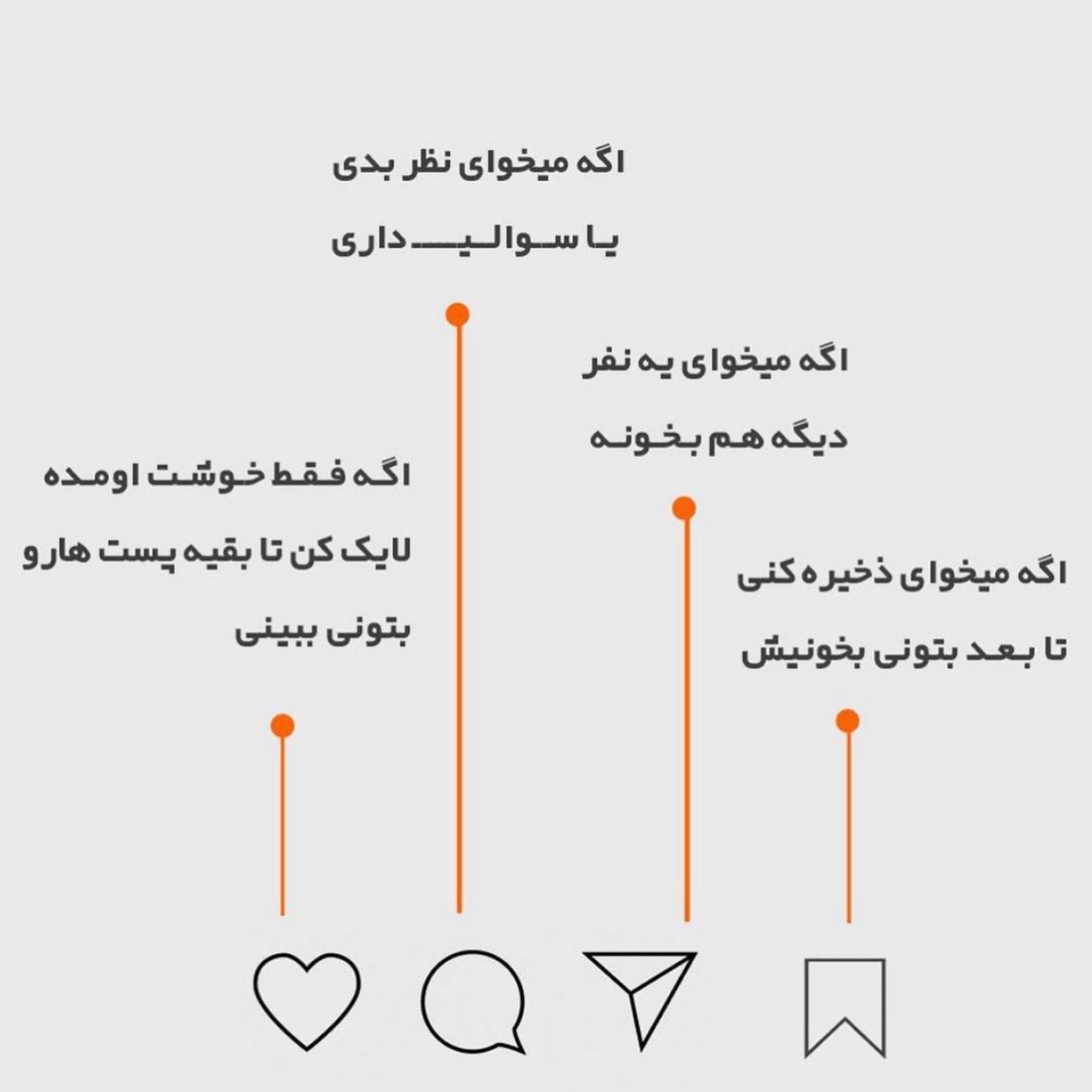 اگه میخوای نظر بدی
یا سوالی داری

اگه میخوای یه نفر
دیگه هم بخونه

اگه فقط خوشت اومده
لایک کن تا بقیه پست هارو
بتونی ببینی

اگه میخوای ذخیره کنی
تا بعد بتونی بخونیش